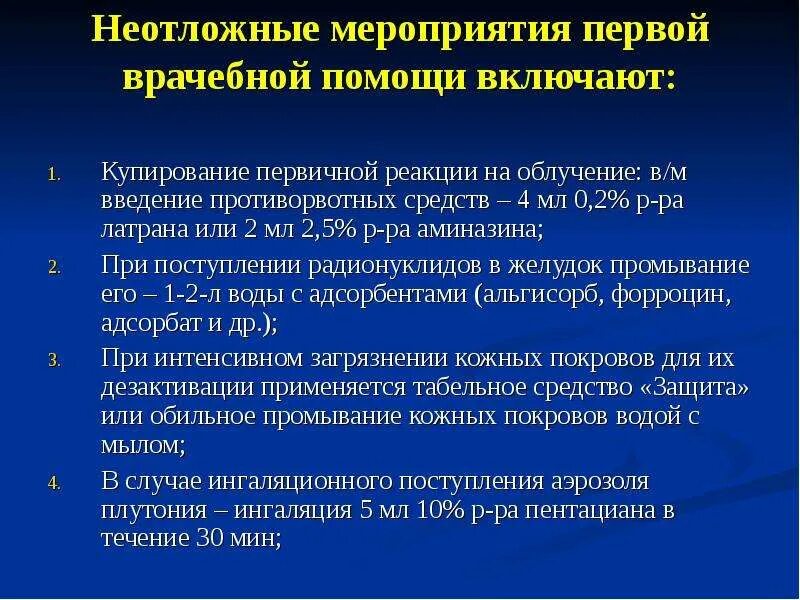 Неотложные мероприятия первой врачебной помощи включают:

1. Купирование первичной реакции на облучение: в/м введение противорвотных средств – 4 мл 0,2% р-ра латрана или 2 мл 2,5% р-ра аминазина;
2. При поступлении радионуклидов в желудок промывание его – 1-2-л воды с адсорбентами (альгисорб, форроцин, адсорбат и др.);
3. При интенсивном загрязнении кожных покровов для их дезактивации применяется табельное средство «Защита» или обильное промывание кожных покровов водой с мылом;
4. В случае ингаляционного поступления аэрозоля плутония – ингаляция 5 мл 10% р-ра пентациана в течение 30 мин;